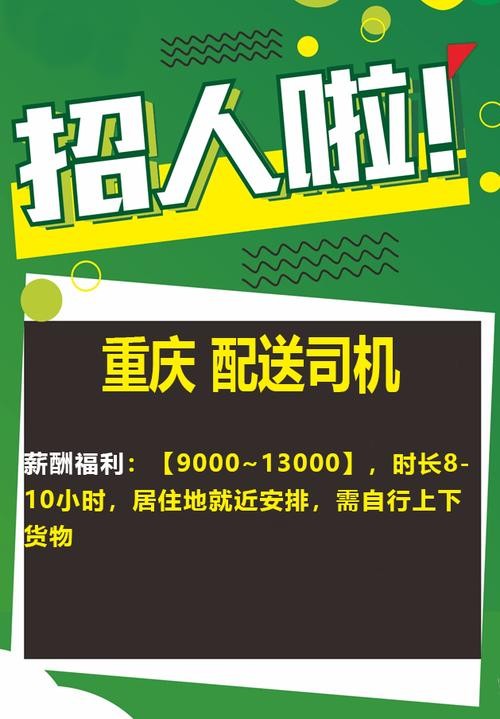 招人啦!

重庆 配送司机

薪酬福利：【9000~13000】，时长8-10小时，居住地就近安排，需自行上下货物